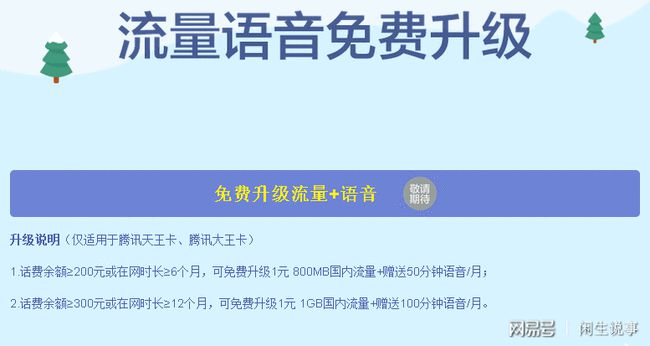 流量语音免费升级

免费升级流量+语音

敬请期待

升级说明（仅适用于腾讯天王卡、腾讯大王卡）

1.话费余额≥200元或在网时长≥6个月，可免费升级1元 800MB国内流量+赠送50分钟语音/月；

2.话费余额≥300元或在网时长≥12个月，可免费升级1元 1GB国内流量+赠送100分钟语音/月。

网易号 | 闲生说事